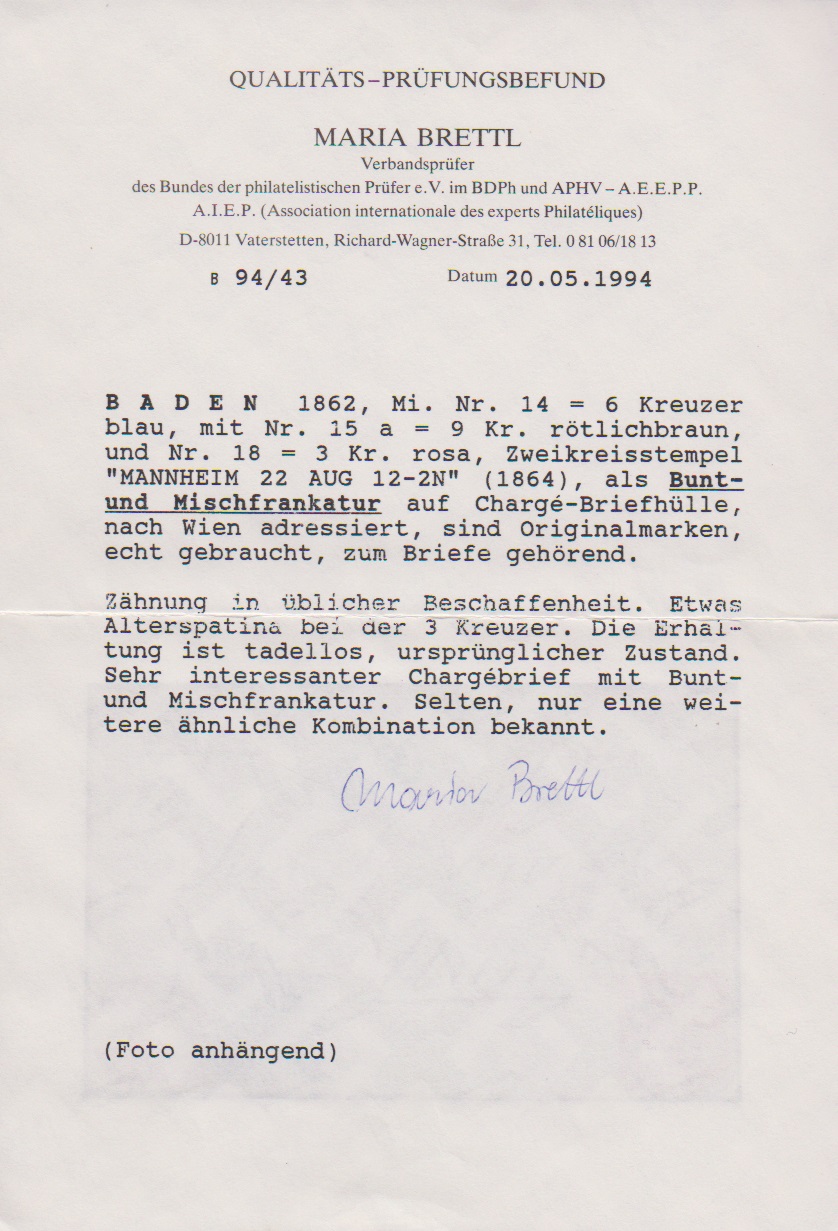 QUALITÄTS-PRÜFUNGSBEFUND

MARIA BRETTL
Verbandsprüfer
des Bundes der philatelistischen Prüfer e.V. im BDPh und APHV - A.E.E.P.P.
A.I.E.P. (Association internationale des experts Philatéliques)
D-8011 Vaterstetten, Richard-Wagner-Straße 31, Tel. 0 81 06/18 13

B 94/43

Datum 20.05.1994

B A D E N 1862, Mi. Nr. 14 = 6 Kreuzer blau, mit Nr. 15 a = 9 Kr. rötlichbraun, und Nr. 18 = 3 Kr. rosa, Zweikreisstempel "MANNHEIM 22 AUG 12-2N" (1864), als Bunt- und Mischfrankatur auf Chargé-Briefhülle, nach Wien adressiert, sind Originalmarken, echt gebraucht, zum Briefe gehörend.

Zähnung in üblicher Beschaffenheit. Etwas Alterspatina bei der 3 Kreuzer. Die Erhaltung ist tadellos, ursprünglicher Zustand. Sehr interessanter Chargébrief mit Bunt- und Mischfrankatur. Selten, nur eine weitere ähnliche Kombination bekannt.

Maria Brettl

(Foto anhängend)